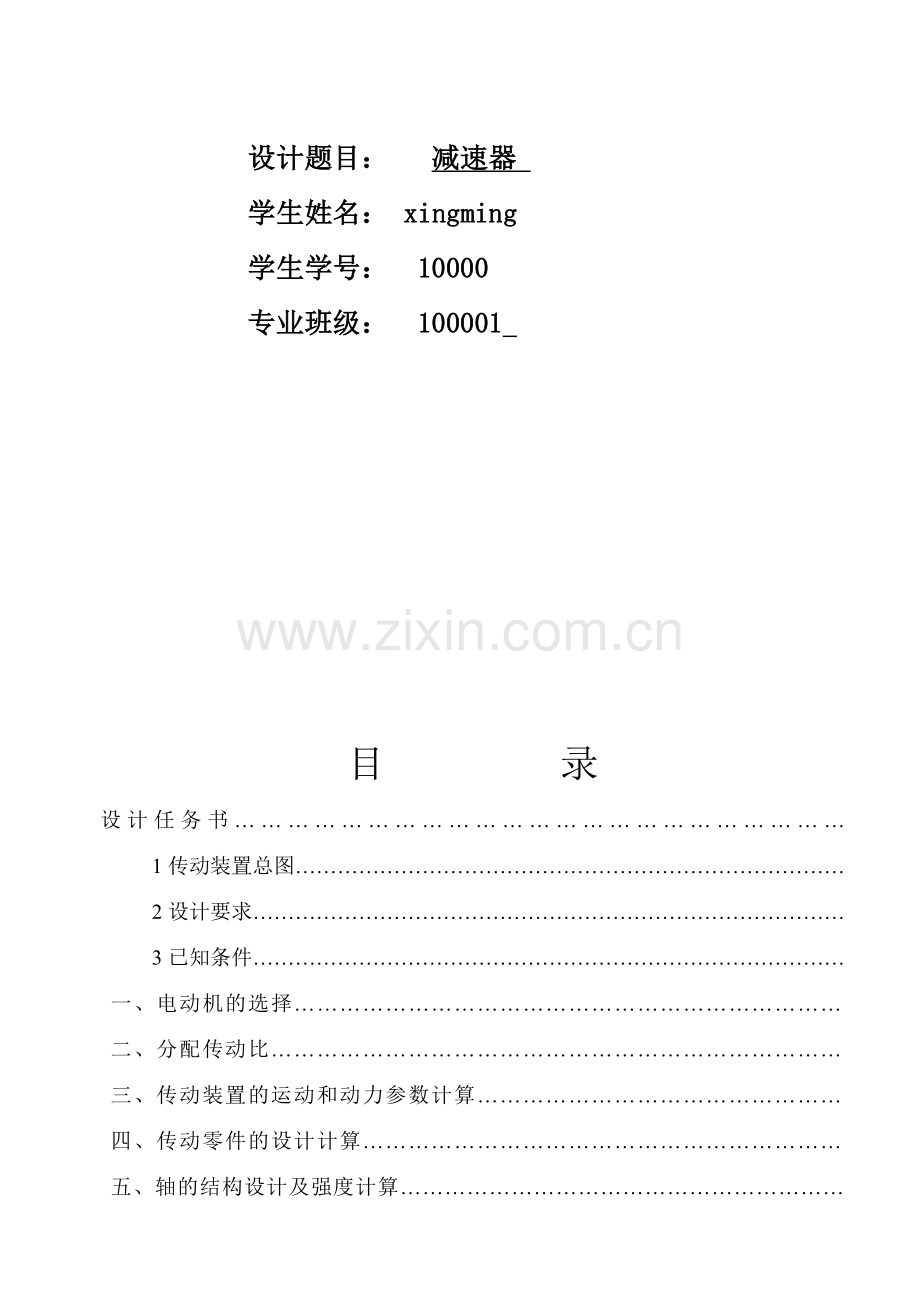 设计题目： 减速器

学生姓名： xingming

学生学号： 10000

专业班级： 100001_

目 录

设计任务书

1传动装置总图

2设计要求

3已知条件

一、电动机的选择

二、分配传动比

三、传动装置的运动和动力参数计算

四、传动零件的设计计算

五、轴的结构设计及强度计算

www.zixin.com.cn